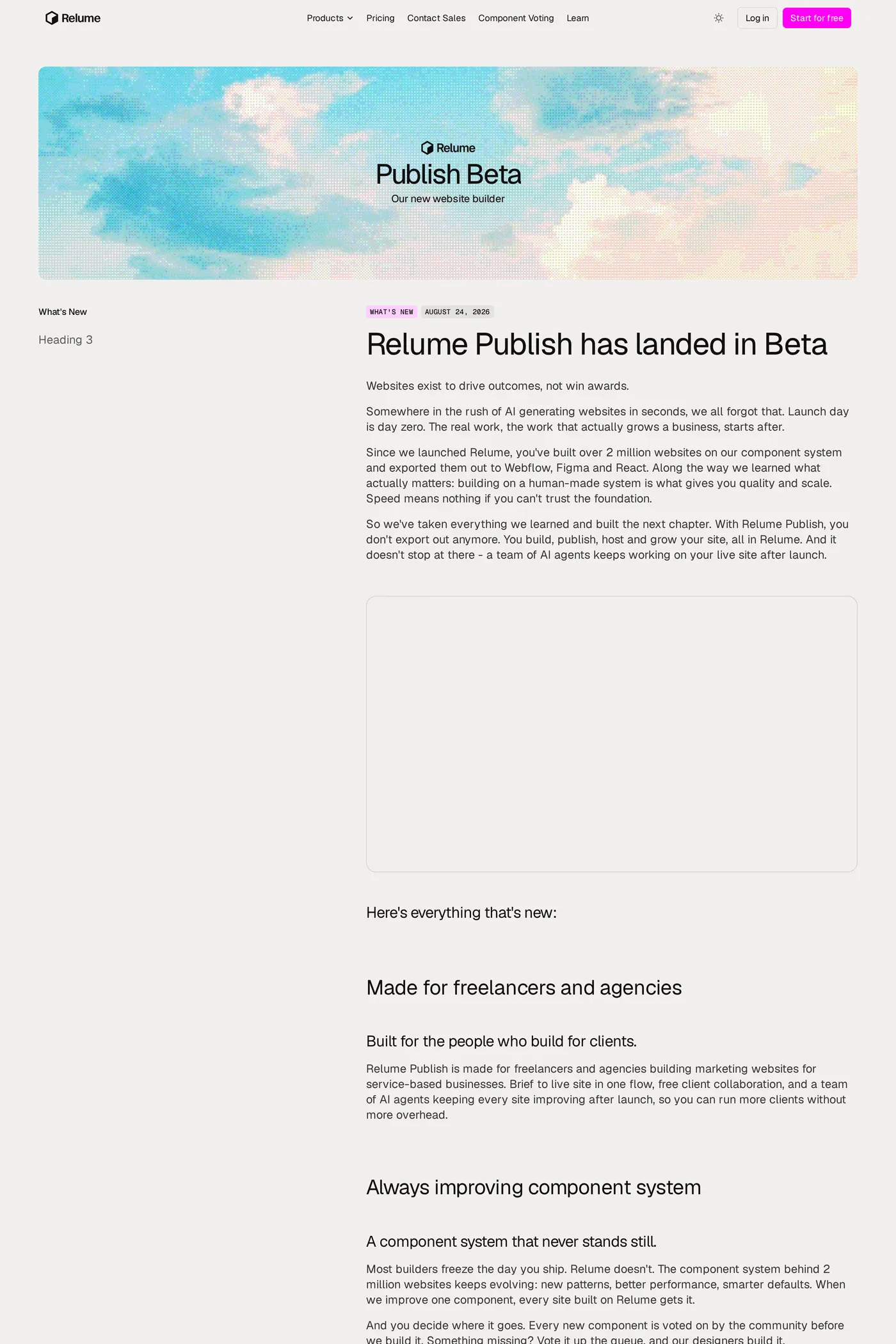 Relume

Products Pricing Contact Sales Component Voting Learn

Log in Start for free

Relume
Publish Beta
Our new website builder

What's New

Heading 3

WHAT'S NEW AUGUST 24, 2026

Relume Publish has landed in Beta

Websites exist to drive outcomes, not win awards.

Somewhere in the rush of AI generating websites in seconds, we all forgot that. Launch day is day zero. The real work, the work that actually grows a business, starts after.

Since we launched Relume, you've built over 2 million websites on our component system and exported them out to Webflow, Figma and React. Along the way we learned what actually matters: building on a human-made system is what gives you quality and scale. Speed means nothing if you can't trust the foundation.

So we've taken everything we learned and built the next chapter. With Relume Publish, you don't export out anymore. You build, publish, host and grow your site, all in Relume. And it doesn't stop at there - a team of AI agents keeps working on your live site after launch.

Here's everything that's new:

Made for freelancers and agencies

Built for the people who build for clients.

Relume Publish is made for freelancers and agencies building marketing websites for service-based businesses. Brief to live site in one flow, free client collaboration, and a team of AI agents keeping every site improving after launch, so you can run more clients without more overhead.

Always improving component system

A component system that never stands still.

Most builders freeze the day you ship. Relume doesn't. The component system behind 2 million websites keeps evolving: new patterns, better performance, smarter defaults. When we improve one component, every site built on Relume gets it.

And you decide where it goes. Every new component is voted on by the community before we build it. Something missing? Vote it up the queue, and our designers build it.